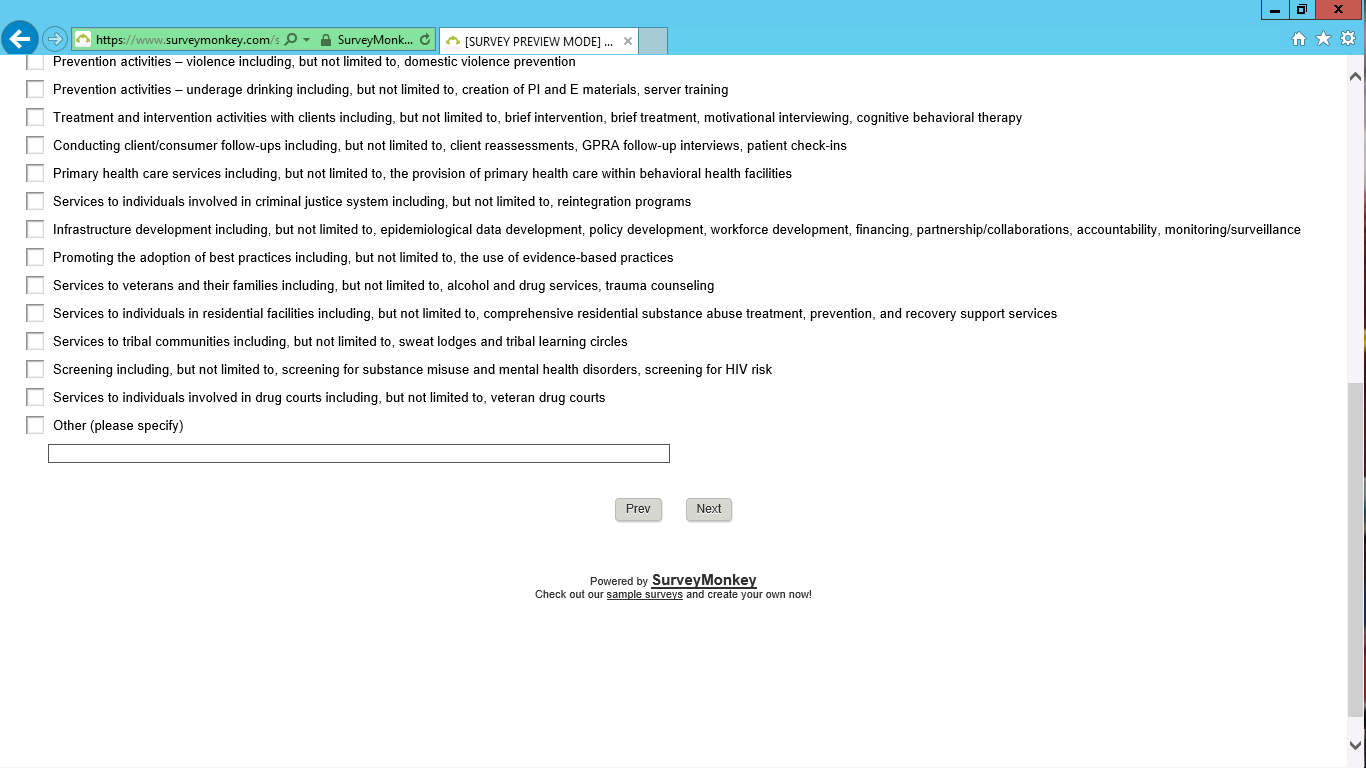 https://www.surveymonkey.com/s SurveyMonk... [SURVEY PREVIEW MODE] ...

Prevention activities – violence including, but not limited to, domestic violence prevention

Prevention activities – underage drinking including, but not limited to, creation of PI and E materials, server training

Treatment and intervention activities with clients including, but not limited to, brief intervention, brief treatment, motivational interviewing, cognitive behavioral therapy

Conducting client/consumer follow-ups including, but not limited to, client reassessments, GPRA follow-up interviews, patient check-ins

Primary health care services including, but not limited to, the provision of primary health care within behavioral health facilities

Services to individuals involved in criminal justice system including, but not limited to, reintegration programs

Infrastructure development including, but not limited to, epidemiological data development, policy development, workforce development, financing, partnership/collaborations, accountability, monitoring/surveillance

Promoting the adoption of best practices including, but not limited to, the use of evidence-based practices

Services to veterans and their families including, but not limited to, alcohol and drug services, trauma counseling

Services to individuals in residential facilities including, but not limited to, comprehensive residential substance abuse treatment, prevention, and recovery support services

Services to tribal communities including, but not limited to, sweat lodges and tribal learning circles

Screening including, but not limited to, screening for substance misuse and mental health disorders, screening for HIV risk

Services to individuals involved in drug courts including, but not limited to, veteran drug courts

Other (please specify)

Prev Next

Powered by SurveyMonkey
Check out our sample surveys and create your own now!